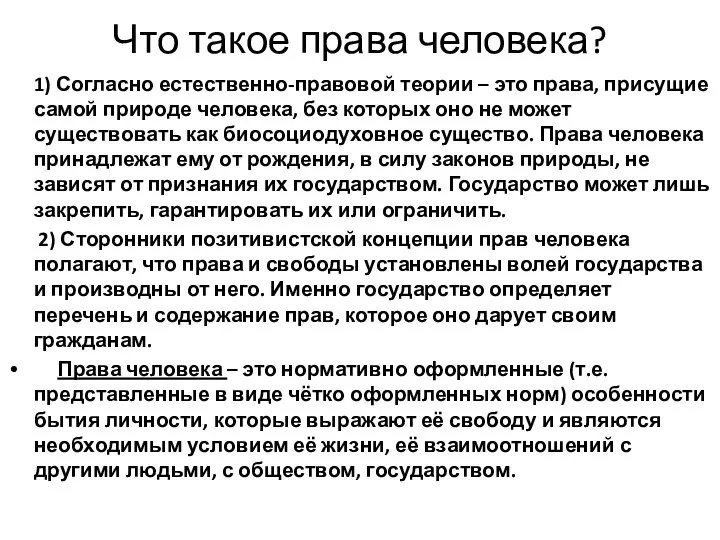 Что такое права человека?

1) Согласно естественно-правовой теории – это права, присущие самой природе человека, без которых оно не может существовать как биосоциодуховное существо. Права человека принадлежат ему от рождения, в силу законов природы, не зависят от признания их государством. Государство может лишь закрепить, гарантировать их или ограничить.

2) Сторонники позитивистской концепции прав человека полагают, что права и свободы установлены волей государства и производны от него. Именно государство определяет перечень и содержание прав, которое оно дарует своим гражданам.

• Права человека – это нормативно оформленные (т.е. представленные в виде чётко оформленных норм) особенности бытия личности, которые выражают её свободу и являются необходимым условием её жизни, её взаимоотношений с другими людьми, с обществом, государством.